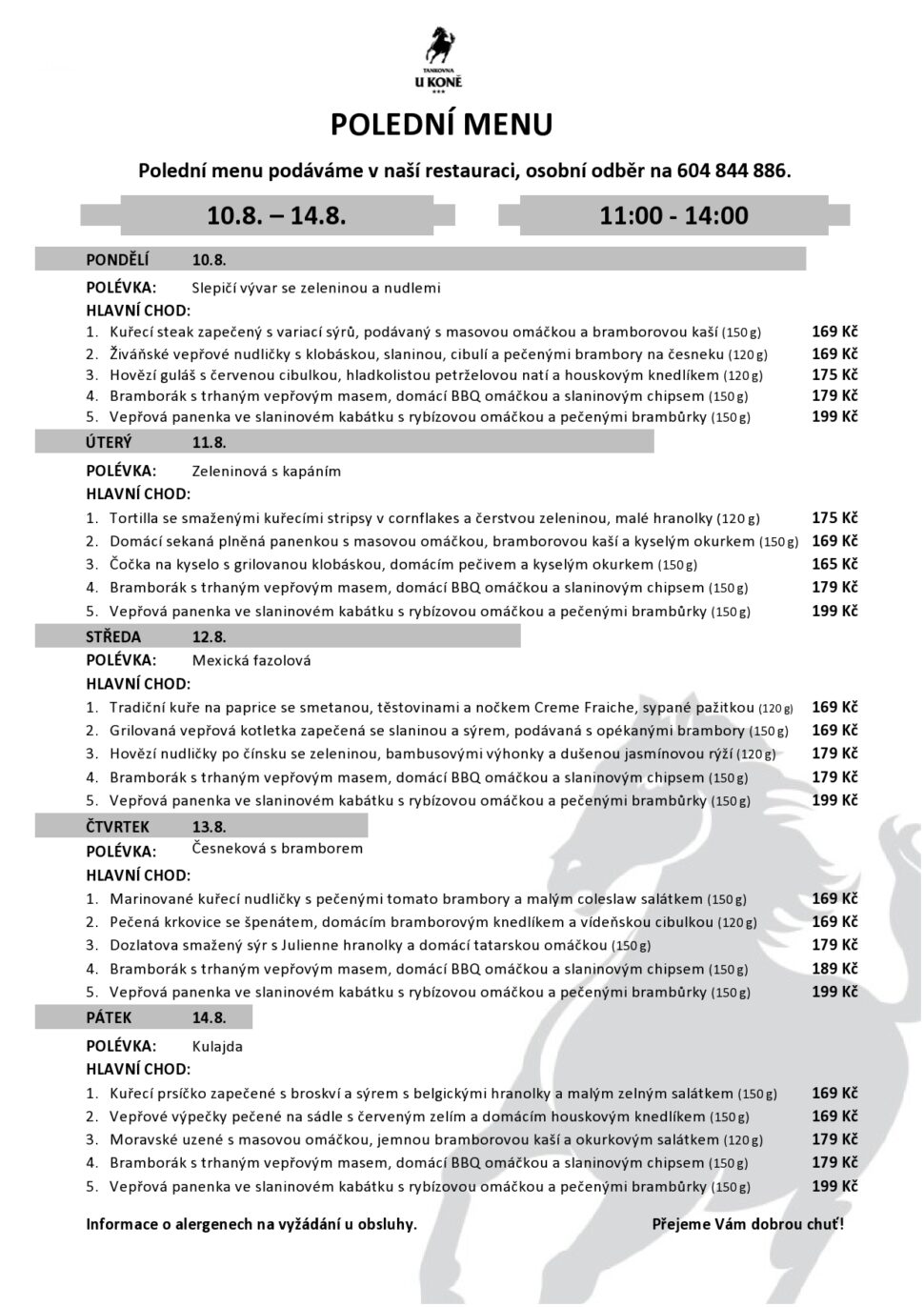 TANKOVNA
U KONĚ
***

POLEDNÍ MENU

Polední menu podáváme v naší restauraci, osobní odběr na 604 844 886.

10.8. – 14.8.

11:00 - 14:00

PONDĚLÍ 10.8.

POLÉVKA: Slepičí vývar se zeleninou a nudlemi

HLAVNÍ CHOD:

1. Kuřecí steak zapečený s variací sýrů, podávaný s masovou omáčkou a bramborovou kaší (150 g) 169 Kč
2. Živáňské vepřové nudličky s klobáskou, slaninou, cibulí a pečenými brambory na česneku (120 g) 169 Kč
3. Hovězí guláš s červenou cibulkou, hladkolistou petrželovou natí a houskovým knedlíkem (120 g) 175 Kč
4. Bramborák s trhaným vepřovým masem, domácí BBQ omáčkou a slaninovým chipsem (150 g) 179 Kč
5. Vepřová panenka ve slaninovém kabátku s rybízovou omáčkou a pečenými brambůrky (150 g) 199 Kč

ÚTERÝ 11.8.

POLÉVKA: Zeleninová s kapáním

HLAVNÍ CHOD:

1. Tortilla se smaženými kuřecími stripsy v cornflakes a čerstvou zeleninou, malé hranolky (120 g) 175 Kč
2. Domácí sekaná plněná panenkou s masovou omáčkou, bramborovou kaší a kyselým okurkem (150 g) 169 Kč
3. Čočka na kyselo s grilovanou klobáskou, domácím pečivem a kyselým okurkem (150 g) 165 Kč
4. Bramborák s trhaným vepřovým masem, domácí BBQ omáčkou a slaninovým chipsem (150 g) 179 Kč
5. Vepřová panenka ve slaninovém kabátku s rybízovou omáčkou a pečenými brambůrky (150 g) 199 Kč

STŘEDA 12.8.

POLÉVKA: Mexická fazolová

HLAVNÍ CHOD:

1. Tradiční kuře na paprice se smetanou, těstovinami a nočkem Creme Fraiche, sypané pažitkou (120 g) 169 Kč
2. Grilovaná vepřová kotletka zapečená se slaninou a sýrem, podávaná s opékanými brambory (150 g) 169 Kč
3. Hovězí nudličky po čínsku se zeleninou, bambusovými výhonky a dušenou jasmínovou rýží (120 g) 179 Kč
4. Bramborák s trhaným vepřovým masem, domácí BBQ omáčkou a slaninovým chipsem (150 g) 179 Kč
5. Vepřová panenka ve slaninovém kabátku s rybízovou omáčkou a pečenými brambůrky (150 g) 199 Kč

ČTVRTEK 13.8.

POLÉVKA: Česneková s bramborem

HLAVNÍ CHOD:

1. Marinované kuřecí nudličky s pečenými tomato brambory a malým coleslaw salátkem (150 g) 169 Kč
2. Pečená krkovice se špenátem, domácím bramborovým knedlíkem a vídeňskou cibulkou (120 g) 169 Kč
3. Dozlatova smažený sýr s Julienne hranolky a domácí tatarskou omáčkou (150 g) 179 Kč
4. Bramborák s trhaným vepřovým masem, domácí BBQ omáčkou a slaninovým chipsem (150 g) 189 Kč
5. Vepřová panenka ve slaninovém kabátku s rybízovou omáčkou a pečenými brambůrky (150 g) 199 Kč

PÁTEK 14.8.

POLÉVKA: Kulajda

HLAVNÍ CHOD:

1. Kuřecí prsíčko zapečené s broskví a sýrem s belgickými hranolky a malým zelným salátkem (150 g) 169 Kč
2. Vepřové výpečky pečené na sádle s červeným zelím a domácím houskovým knedlíkem (150 g) 169 Kč
3. Moravské uzené s masovou omáčkou, jemnou bramborovou kaší a okurkovým salátkem (120 g) 179 Kč
4. Bramborák s trhaným vepřovým masem, domácí BBQ omáčkou a slaninovým chipsem (150 g) 179 Kč
5. Vepřová panenka ve slaninovém kabátku s rybízovou omáčkou a pečenými brambůrky (150 g) 199 Kč

Informace o alergenech na vyžádání u obsluhy.

Přejeme Vám dobrou chuť!